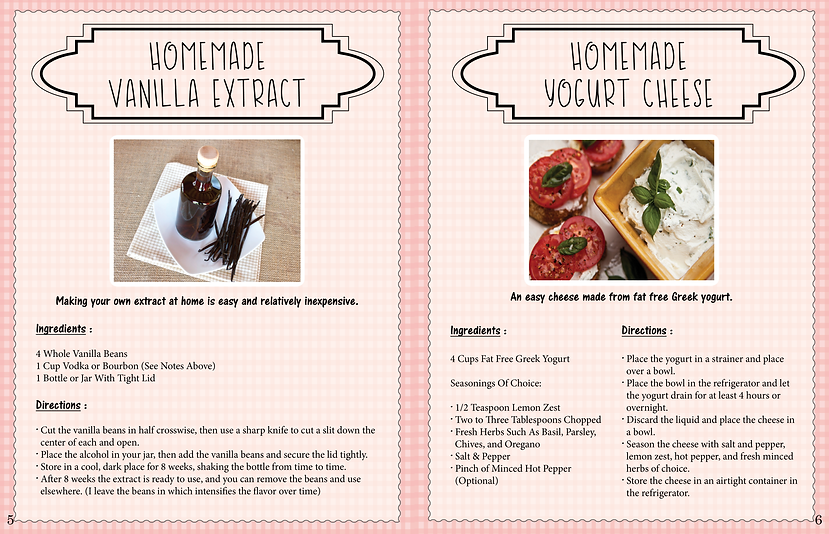 HOMEMADE VANILLA EXTRACT

Making your own extract at home is easy and relatively inexpensive.

Ingredients :

4 Whole Vanilla Beans
1 Cup Vodka or Bourbon (See Notes Above)
1 Bottle or Jar With Tight Lid

Directions :

· Cut the vanilla beans in half crosswise, then use a sharp knife to cut a slit down the center of each and open.
· Place the alcohol in your jar, then add the vanilla beans and secure the lid tightly.
· Store in a cool, dark place for 8 weeks, shaking the bottle from time to time.
· After 8 weeks the extract is ready to use, and you can remove the beans and use elsewhere. (I leave the beans in which intensifies the flavor over time)

5

HOMEMADE YOGURT CHEESE

An easy cheese made from fat free Greek yogurt.

Ingredients :

4 Cups Fat Free Greek Yogurt

Seasonings Of Choice:

· 1/2 Teaspoon Lemon Zest
· Two to Three Tablespoons Chopped
· Fresh Herbs Such As Basil, Parsley, Chives, and Oregano
· Salt & Pepper
· Pinch of Minced Hot Pepper (Optional)

Directions :

· Place the yogurt in a strainer and place over a bowl.
· Place the bowl in the refrigerator and let the yogurt drain for at least 4 hours or overnight.
· Discard the liquid and place the cheese in a bowl.
· Season the cheese with salt and pepper, lemon zest, hot pepper, and fresh minced herbs of choice.
· Store the cheese in an airtight container in the refrigerator.

6